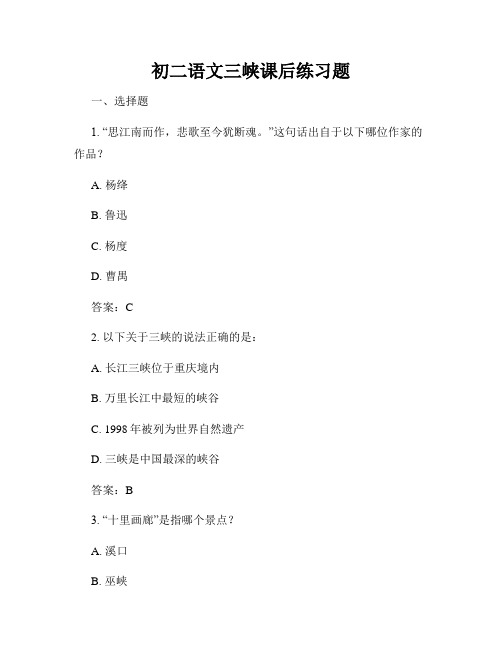 初二语文三峡课后练习题

一、选择题

1. “思江南而作，悲歌至今犹断魂。”这句话出自于以下哪位作家的作品？

A. 杨绛

B. 鲁迅

C. 杨度

D. 曹禺

答案：C

2. 以下关于三峡的说法正确的是：

A. 长江三峡位于重庆境内

B. 万里长江中最短的峡谷

C. 1998 年被列为世界自然遗产

D. 三峡是中国最深的峡谷

答案：B

3. “十里画廊”是指哪个景点？

A. 溪口

B. 巫峡